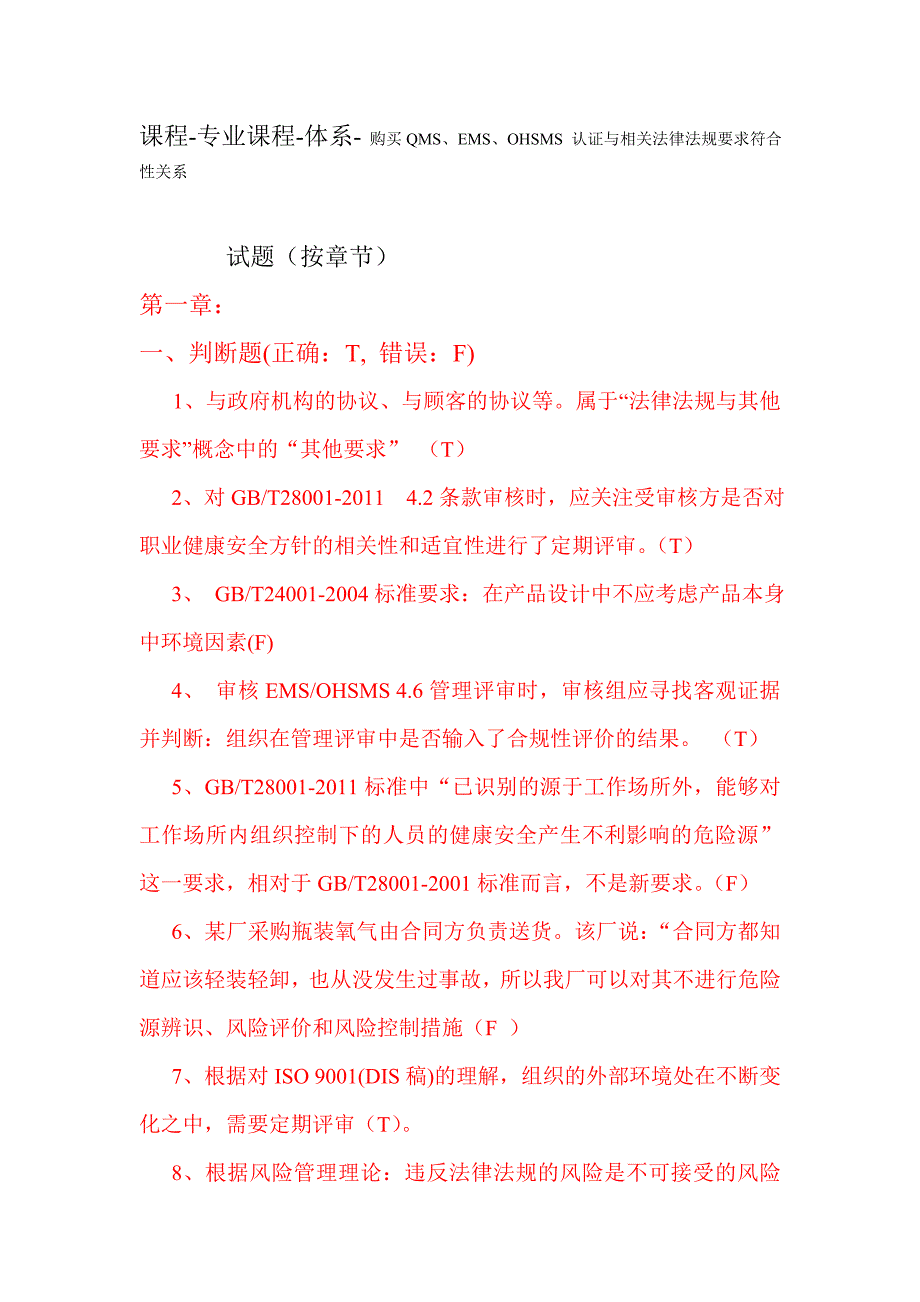 课程-专业课程-体系- 购买 QMS、EMS、OHSMS 认证与相关法律法规要求符合性关系

试题（按章节）

第一章：

一、判断题(正确：T, 错误：F)

1、与政府机构的协议、与顾客的协议等。属于“法律法规与其他要求”概念中的“其他要求” （T）

2、对 GB/T28001-2011 4.2 条款审核时，应关注受审核方是否对职业健康安全方针的相关性和适宜性进行了定期评审。（T）

3、 GB/T24001-2004 标准要求：在产品设计中不应考虑产品本身中环境因素(F)

4、 审核 EMS/OHSMS 4.6 管理评审时，审核组应寻找客观证据并判断：组织在管理评审中是否输入了合规性评价的结果。 （T）

5、GB/T28001-2011 标准中“已识别的源于工作场所外，能够对工作场所内组织控制下的人员的健康安全产生不利影响的危险源”这一要求，相对于 GB/T28001-2001 标准而言，不是新要求。（F）

6、某厂采购瓶装氧气由合同方负责送货。该厂说：“合同方都知道应该轻装轻卸，也从没发生过事故，所以我厂可以对其不进行危险源辨识、风险评价和风险控制措施（F ）

7、根据对 ISO 9001(DIS 稿)的理解，组织的外部环境处在不断变化之中，需要定期评审（T）。

8、根据风险管理理论：违反法律法规的风险是不可接受的风险